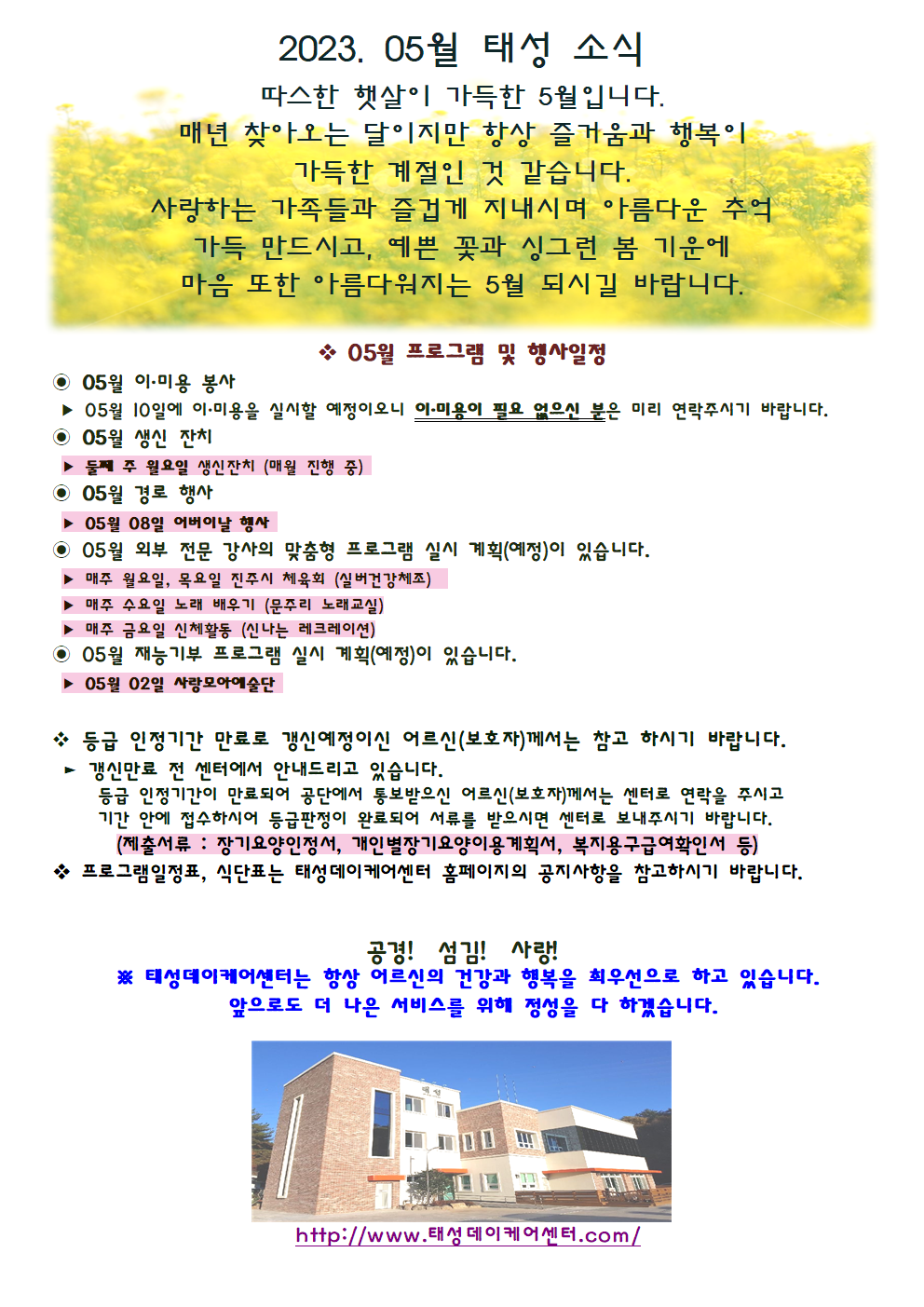 2023. 05월 태성 소식

따스한 햇살이 가득한 5월입니다.
매년 찾아오는 달이지만 항상 즐거움과 행복이 가득한 계절인 것 같습니다.
사랑하는 가족들과 즐겁게 지내시며 아름다운 추억 가득 만드시고, 예쁜 꽃과 싱그런 봄 기운에 마음 또한 아름다워지는 5월 되시길 바랍니다.

❖ 05월 프로그램 및 행사일정

◉ 05월 이·미용 봉사
▶ 05월 10일에 이·미용을 실시할 예정이오니 이·미용이 필요 없으신 분은 미리 연락주시기 바랍니다.
◉ 05월 생신 잔치
▶ 둘째 주 월요일 생신잔치 (매월 진행 중)
◉ 05월 경로 행사
▶ 05월 08일 어버이날 행사
◉ 05월 외부 전문 강사의 맞춤형 프로그램 실시 계획(예정)이 있습니다.
▶ 매주 월요일, 목요일 진주시 체육회 (실버건강체조)
▶ 매주 수요일 노래 배우기 (문주리 노래교실)
▶ 매주 금요일 신체활동 (신나는 레크레이션)
◉ 05월 재능기부 프로그램 실시 계획(예정)이 있습니다.
▶ 05월 02일 사랑모아예술단

❖ 등급 인정기간 만료로 갱신예정이신 어르신(보호자)께서는 참고 하시기 바랍니다.
► 갱신만료 전 센터에서 안내드리고 있습니다.
등급 인정기간이 만료되어 공단에서 통보받으신 어르신(보호자)께서는 센터로 연락을 주시고 기간 안에 접수하시어 등급판정이 완료되어 서류를 받으시면 센터로 보내주시기 바랍니다.
(제출서류 : 장기요양인정서, 개인별장기요양이용계획서, 복지용구급여확인서 등)
❖ 프로그램일정표, 식단표는 태성데이케어센터 홈페이지의 공지사항을 참고하시기 바랍니다.

공경! 섬김! 사랑!
※ 태성데이케어센터는 항상 어르신의 건강과 행복을 최우선으로 하고 있습니다.
앞으로도 더 나은 서비스를 위해 정성을 다 하겠습니다.

태성

http://www.태성데이케어센터.com/